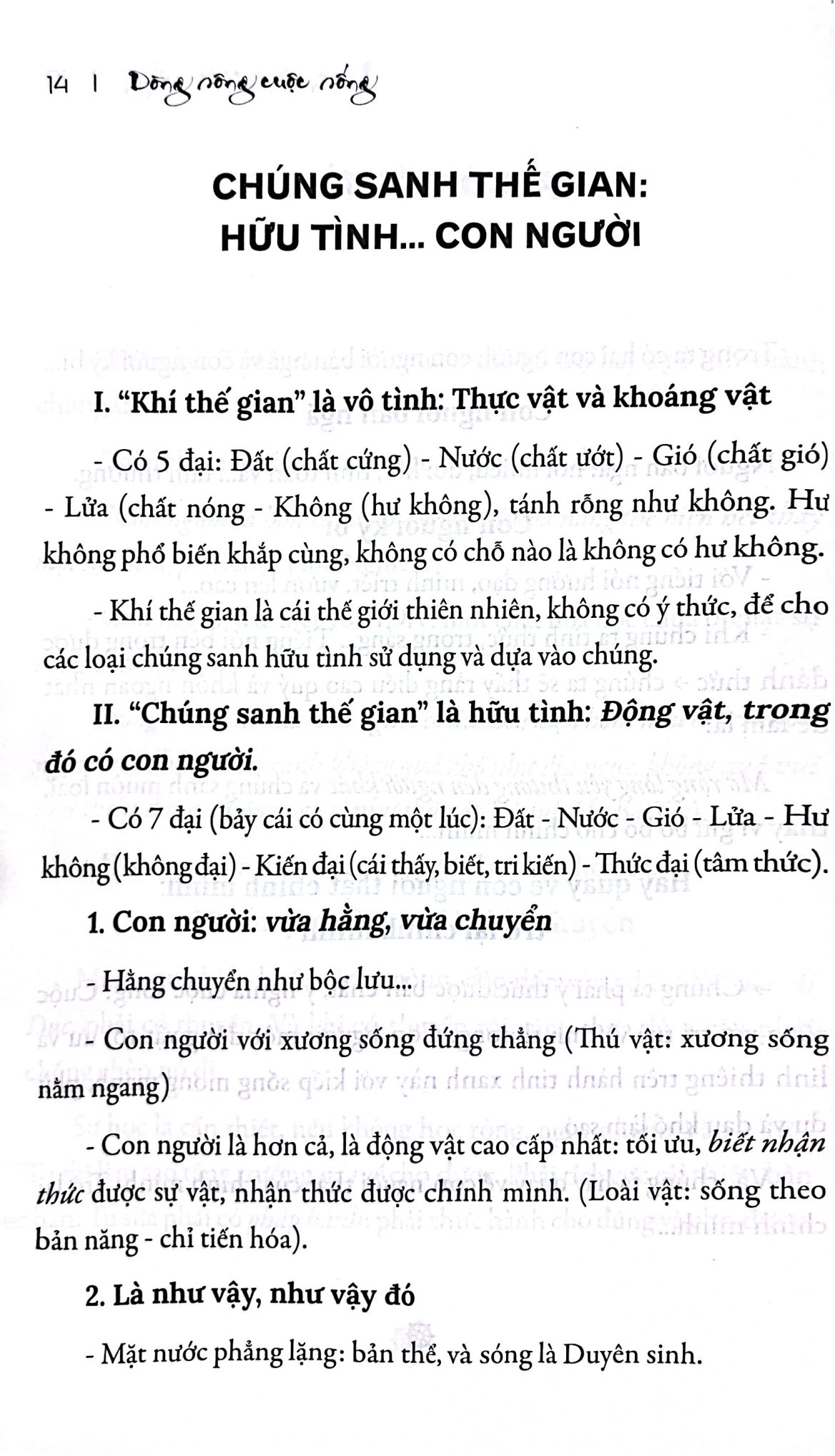 14 | Dòng sông cuộc sống

CHÚNG SANH THẾ GIAN:
HỮU TÌNH... CON NGƯỜI

I. "Khí thế gian" là vô tình: Thực vật và khoáng vật

- Có 5 đại: Đất (chất cứng) - Nước (chất ướt) - Gió (chất gió) - Lửa (chất nóng - Không (hư không), tánh rỗng như không. Hư không phổ biến khắp cùng, không có chỗ nào là không có hư không.

- Khí thế gian là cái thế giới thiên nhiên, không có ý thức, để cho các loại chúng sanh hữu tình sử dụng và dựa vào chúng.

II. "Chúng sanh thế gian" là hữu tình: Động vật, trong đó có con người.

- Có 7 đại (bảy cái có cùng một lúc): Đất - Nước - Gió - Lửa - Hư không (không đại) - Kiến đại (cái thấy, biết, tri kiến) - Thức đại (tâm thức).

1. Con người: vừa hằng, vừa chuyển

- Hằng chuyển như bộc lưu...

- Con người với xương sống đứng thẳng (Thú vật: xương sống nằm ngang)

- Con người là hơn cả, là động vật cao cấp nhất: tối ưu, biết nhận thức được sự vật, nhận thức được chính mình. (Loài vật: sống theo bản năng - chỉ tiến hóa).

2. Là như vậy, như vậy đó

- Mặt nước phẳng lặng: bản thể, và sóng là Duyên sinh.